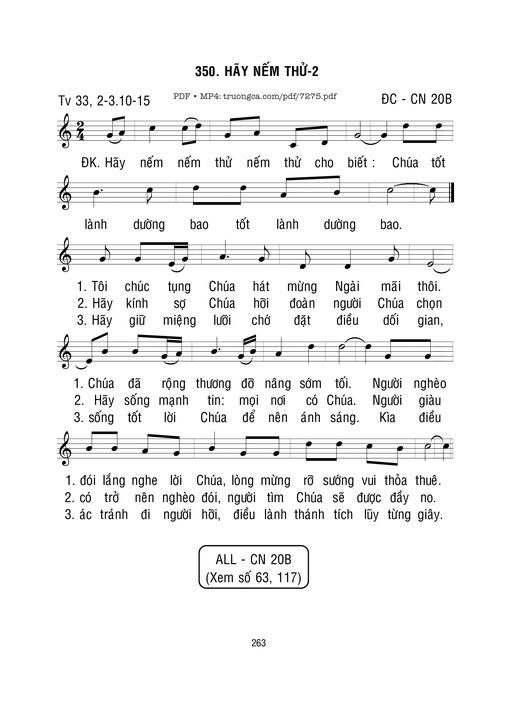 350. HÃY NẾM THỬ-2

Tv 33, 2-3.10-15

PDF • MP4: truongca.com/pdf/7275.pdf

ĐC - CN 20B

ĐK. Hãy nếm nếm thử nếm thử cho biết : Chúa tốt lành dường bao tốt lành dường bao.

1. Tôi chúc tụng Chúa hát mừng Ngài mãi thôi.
2. Hãy kính sợ Chúa hỡi đoàn người Chúa chọn
3. Hãy giữ miệng lưỡi chớ đặt điều dối gian,

1. Chúa đã rộng thương đỡ nâng sớm tối. Người nghèo
2. Hãy sống mạnh tin: mọi nơi có Chúa. Người giàu
3. sống tốt lời Chúa để nên ánh sáng. Kìa điều

1. đói lắng nghe lời Chúa, lòng mừng rỡ sướng vui thỏa thuê.
2. có trở nên nghèo đói, người tìm Chúa sẽ được đầy no.
3. ác tránh đi người hỡi, điều lành thánh tích lũy từng giây.

ALL - CN 20B
(Xem số 63, 117)

263